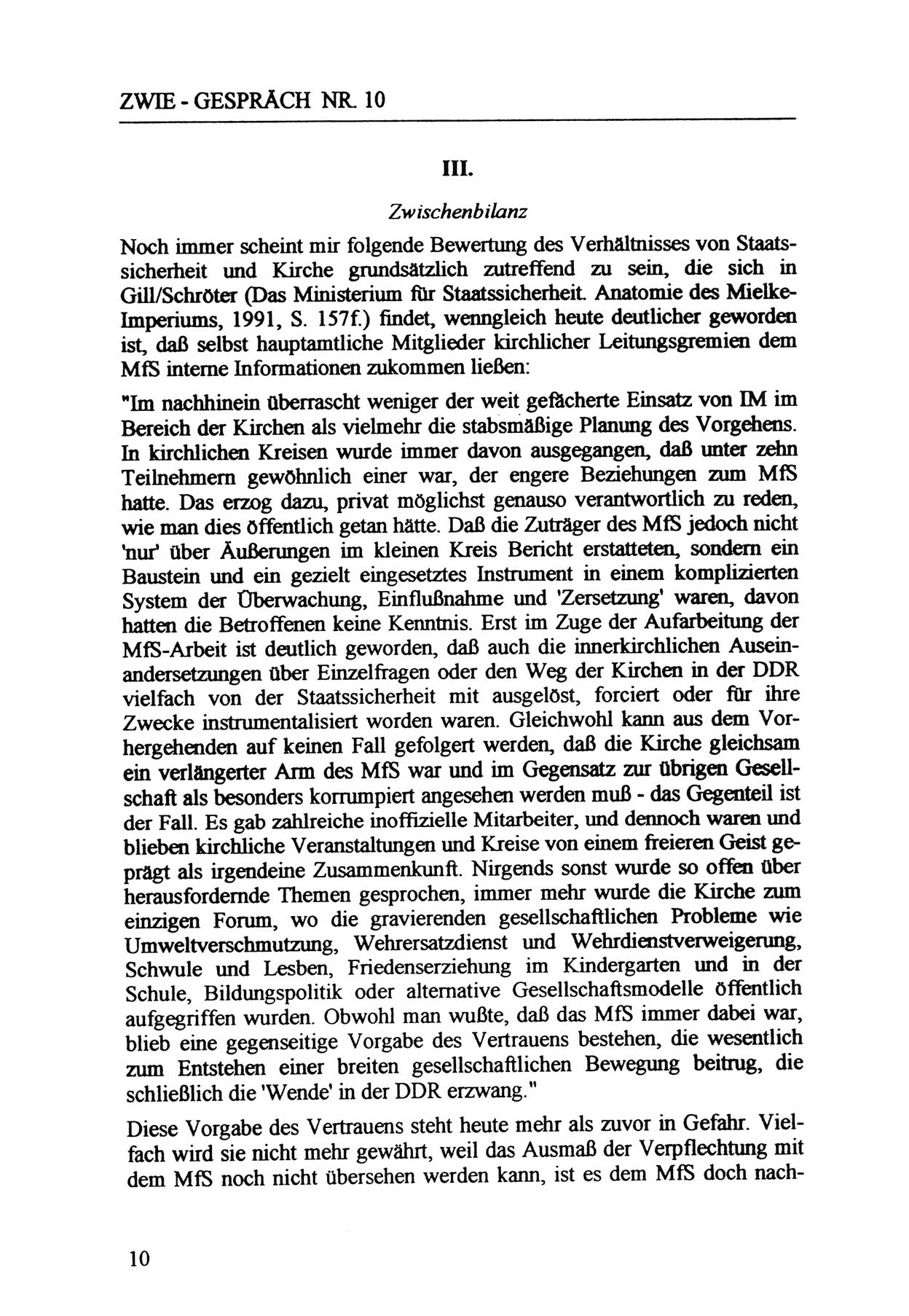 ZWIE - GESPRÄCH NR. 10

III.

Zwischenbilanz

Noch immer scheint mir folgende Bewertung des Verhältnisses von Staatssicherheit und Kirche grundsätzlich zutreffend zu sein, die sich in Gill/Schröter (Das Ministerium für Staatssicherheit. Anatomie des Mielke-Imperiums, 1991, S. 157f.) findet, wenngleich heute deutlicher geworden ist, daß selbst hauptamtliche Mitglieder kirchlicher Leitungsgremien dem MfS interne Informationen zukommen ließen:

"Im nachhinein überrascht weniger der weit gefächerte Einsatz von IM im Bereich der Kirchen als vielmehr die stabsmäßige Planung des Vorgehens. In kirchlichen Kreisen wurde immer davon ausgegangen, daß unter zehn Teilnehmern gewöhnlich einer war, der engere Beziehungen zum MfS hatte. Das erzog dazu, privat möglichst genauso verantwortlich zu reden, wie man dies öffentlich getan hätte. Daß die Zuträger des MfS jedoch nicht 'nur' über Äußerungen im kleinen Kreis Bericht erstatteten, sondern ein Baustein und ein gezielt eingesetztes Instrument in einem komplizierten System der Überwachung, Einflußnahme und 'Zersetzung' waren, davon hatten die Betroffenen keine Kenntnis. Erst im Zuge der Aufarbeitung der MfS-Arbeit ist deutlich geworden, daß auch die innerkirchlichen Auseinandersetzungen über Einzelfragen oder den Weg der Kirchen in der DDR vielfach von der Staatssicherheit mit ausgelöst, forciert oder für ihre Zwecke instrumentalisiert worden waren. Gleichwohl kann aus dem Vorhergehenden auf keinen Fall gefolgert werden, daß die Kirche gleichsam ein verlängerter Arm des MfS war und im Gegensatz zur übrigen Gesellschaft als besonders korrumpiert angesehen werden muß - das Gegenteil ist der Fall. Es gab zahlreiche inoffizielle Mitarbeiter, und dennoch waren und blieben kirchliche Veranstaltungen und Kreise von einem freieren Geist geprägt als irgendeine Zusammenkunft. Nirgends sonst wurde so offen über herausfordernde Themen gesprochen, immer mehr wurde die Kirche zum einzigen Forum, wo die gravierenden gesellschaftlichen Probleme wie Umweltverschmutzung, Wehrersatzdienst und Wehrdienstverweigerung, Schwule und Lesben, Friedenserziehung im Kindergarten und in der Schule, Bildungspolitik oder alternative Gesellschaftsmodelle öffentlich aufgegriffen wurden. Obwohl man wußte, daß das MfS immer dabei war, blieb eine gegenseitige Vorgabe des Vertrauens bestehen, die wesentlich zum Entstehen einer breiten gesellschaftlichen Bewegung beitrug, die schließlich die 'Wende' in der DDR erzwang."

Diese Vorgabe des Vertrauens steht heute mehr als zuvor in Gefahr. Vielfach wird sie nicht mehr gewährt, weil das Ausmaß der Verpflechtung mit dem MfS noch nicht übersehen werden kann, ist es dem MfS doch nach-

10